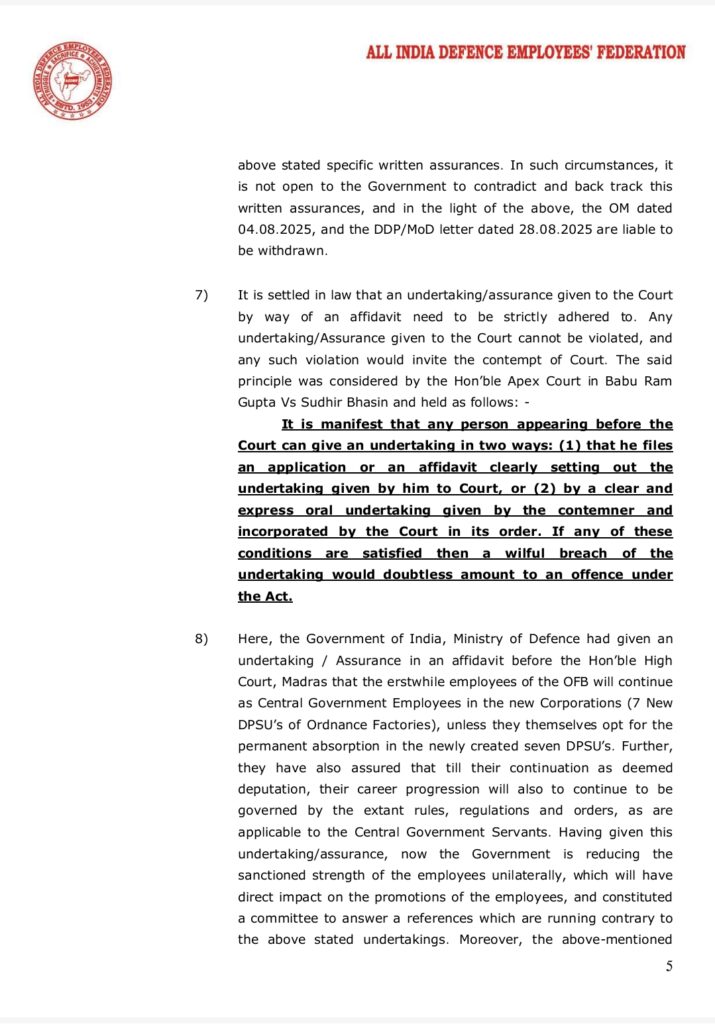 ALL INDIA DEFENCE EMPLOYEES' FEDERATION

above stated specific written assurances. In such circumstances, it is not open to the Government to contradict and back track this written assurances, and in the light of the above, the OM dated 04.08.2025, and the DDP/MoD letter dated 28.08.2025 are liable to be withdrawn.

7) It is settled in law that an undertaking/assurance given to the Court by way of an affidavit need to be strictly adhered to. Any undertaking/Assurance given to the Court cannot be violated, and any such violation would invite the contempt of Court. The said principle was considered by the Hon'ble Apex Court in Babu Ram Gupta Vs Sudhir Bhasin and held as follows: -

It is manifest that any person appearing before the Court can give an undertaking in two ways: (1) that he files an application or an affidavit clearly setting out the undertaking given by him to Court, or (2) by a clear and express oral undertaking given by the contemner and incorporated by the Court in its order. If any of these conditions are satisfied then a wilful breach of the undertaking would doubtless amount to an offence under the Act.

8) Here, the Government of India, Ministry of Defence had given an undertaking / Assurance in an affidavit before the Hon'ble High Court, Madras that the erstwhile employees of the OFB will continue as Central Government Employees in the new Corporations (7 New DPSU's of Ordnance Factories), unless they themselves opt for the permanent absorption in the newly created seven DPSU's. Further, they have also assured that till their continuation as deemed deputation, their career progression will also to continue to be governed by the extant rules, regulations and orders, as are applicable to the Central Government Servants. Having given this undertaking/assurance, now the Government is reducing the sanctioned strength of the employees unilaterally, which will have direct impact on the promotions of the employees, and constituted a committee to answer a references which are running contrary to the above stated undertakings. Moreover, the above-mentioned

5